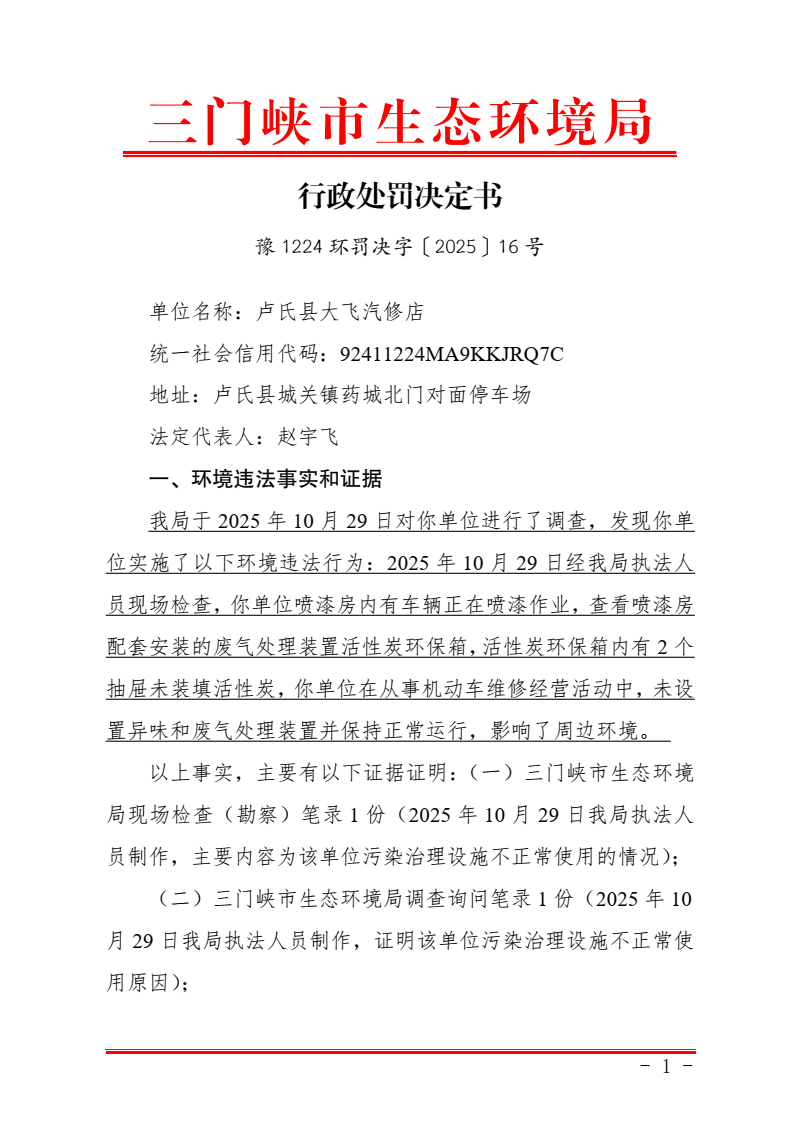 三门峡市生态环境局

行政处罚决定书

豫 1224 环罚决字〔2025〕16 号

单位名称：卢氏县大飞汽修店

统一社会信用代码：92411224MA9KKJRQ7C

地址：卢氏县城关镇药城北门对面停车场

法定代表人：赵宇飞

一、环境违法事实和证据

我局于 2025 年 10 月 29 日对你单位进行了调查，发现你单位实施了以下环境违法行为：2025 年 10 月 29 日经我局执法人员现场检查，你单位喷漆房内有车辆正在喷漆作业，查看喷漆房配套安装的废气处理装置活性炭环保箱，活性炭环保箱内有 2 个抽屉未装填活性炭，你单位在从事机动车维修经营活动中，未设置异味和废气处理装置并保持正常运行，影响了周边环境。

以上事实，主要有以下证据证明：（一）三门峡市生态环境局现场检查（勘察）笔录 1 份（2025 年 10 月 29 日我局执法人员制作，主要内容为该单位污染治理设施不正常使用的情况）；

（二）三门峡市生态环境局调查询问笔录 1 份（2025 年 10 月 29 日我局执法人员制作，证明该单位污染治理设施不正常使用原因）；

- 1 -